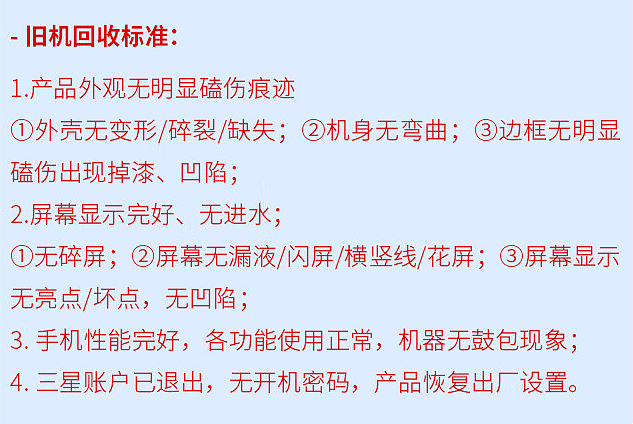 - 旧机回收标准：

1.产品外观无明显磕伤痕迹
①外壳无变形/碎裂/缺失；②机身无弯曲；③边框无明显磕伤出现掉漆、凹陷；
2.屏幕显示完好、无进水；
①无碎屏；②屏幕无漏液/闪屏/横竖线/花屏；③屏幕显示无亮点/坏点，无凹陷；
3. 手机性能完好，各功能使用正常，机器无鼓包现象；
4. 三星账户已退出，无开机密码，产品恢复出厂设置。